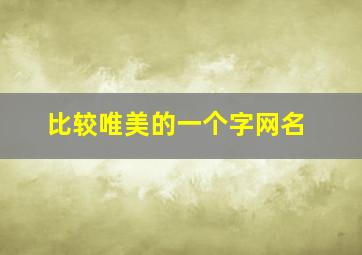 比较唯美的一个字网名